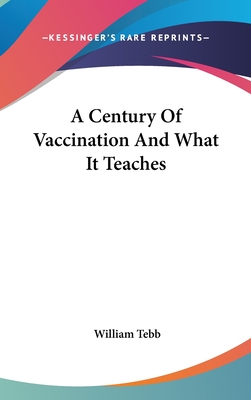 —KESSINGER'S RARE REPRINTS—

A Century Of Vaccination And What It Teaches

William Tebb